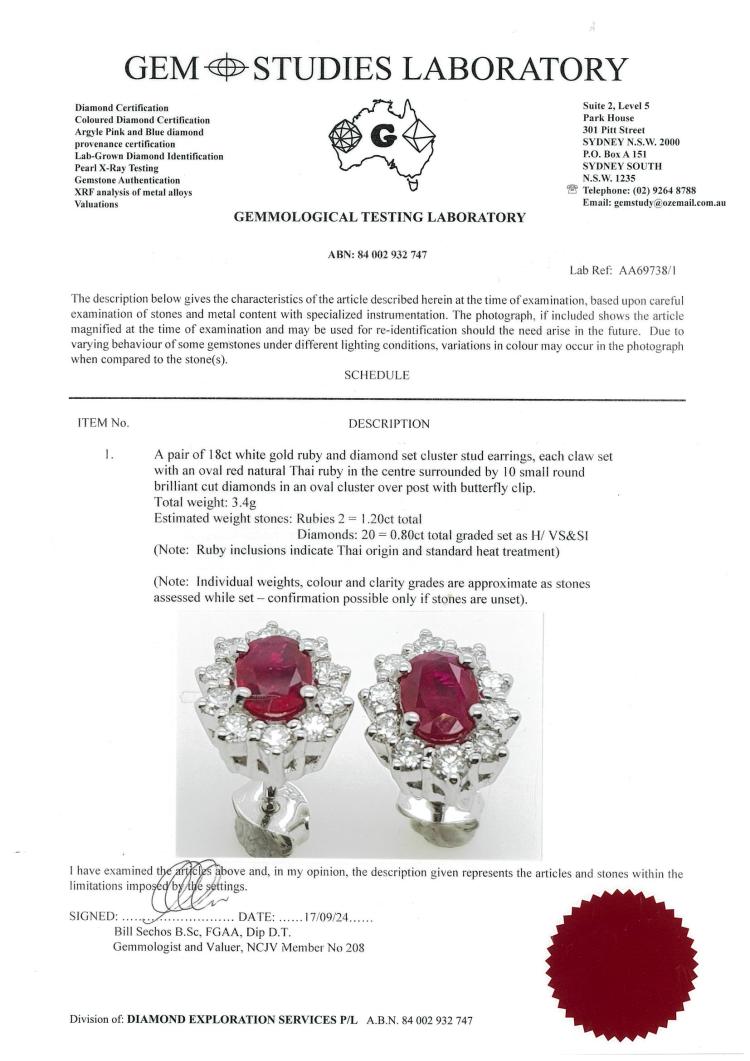 GEM STUDIES LABORATORY

Diamond Certification
Coloured Diamond Certification
Argyle Pink and Blue diamond provenance certification
Lab-Grown Diamond Identification
Pearl X-Ray Testing
Gemstone Authentication
XRF analysis of metal alloys
Valuations

G

Suite 2, Level 5
Park House
301 Pitt Street
SYDNEY N.S.W. 2000
P.O. Box A 151
SYDNEY SOUTH
N.S.W. 1235
Telephone: (02) 9264 8788
Email: gemstudy@ozemail.com.au

GEMMOLOGICAL TESTING LABORATORY

ABN: 84 002 932 747

Lab Ref: AA69738/1

The description below gives the characteristics of the article described herein at the time of examination, based upon careful examination of stones and metal content with specialized instrumentation. The photograph, if included shows the article magnified at the time of examination and may be used for re-identification should the need arise in the future. Due to varying behaviour of some gemstones under different lighting conditions, variations in colour may occur in the photograph when compared to the stone(s).

SCHEDULE

ITEM No. DESCRIPTION

1. A pair of 18ct white gold ruby and diamond set cluster stud earrings, each claw set with an oval red natural Thai ruby in the centre surrounded by 10 small round brilliant cut diamonds in an oval cluster over post with butterfly clip.
Total weight: 3.4g
Estimated weight stones: Rubies 2 = 1.20ct total
Diamonds: 20 = 0.80ct total graded set as H/ VS&SI
(Note: Ruby inclusions indicate Thai origin and standard heat treatment)

(Note: Individual weights, colour and clarity grades are approximate as stones assessed while set – confirmation possible only if stones are unset).

I have examined the articles above and, in my opinion, the description given represents the articles and stones within the limitations imposed by the settings.

SIGNED: .......................... DATE: ......17/09/24......
Bill Sechos B.Sc, FGAA, Dip D.T.
Gemmologist and Valuer, NCJV Member No 208

Division of: DIAMOND EXPLORATION SERVICES P/L A.B.N. 84 002 932 747